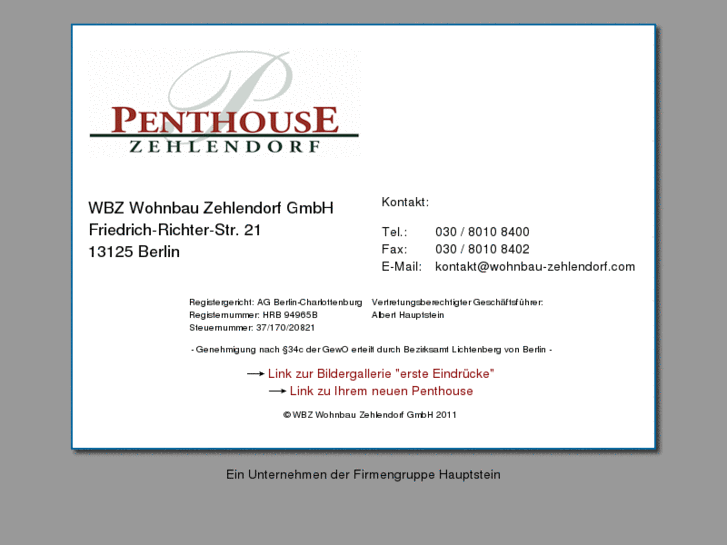 PENTHOUSE
ZEHLENDORF

WBZ Wohnbau Zehlendorf GmbH
Friedrich-Richter-Str. 21
13125 Berlin

Kontakt:

Tel.: 030 / 8010 8400
Fax: 030 / 8010 8402
E-Mail: kontakt@wohnbau-zehlendorf.com

Registergericht: AG Berlin-Charlottenburg
Registernummer: HRB 94965B
Steuernummer: 37/170/20821

Vertretungsberechtigter Geschäftsführer:
Albert Hauptstein

- Genehmigung nach §34c der GewO erteilt durch Bezirksamt Lichtenberg von Berlin -

Link zur Bildergallerie "erste Eindrücke"
Link zu Ihrem neuen Penthouse

© WBZ Wohnbau Zehlendorf GmbH 2011

Ein Unternehmen der Firmengruppe Hauptstein